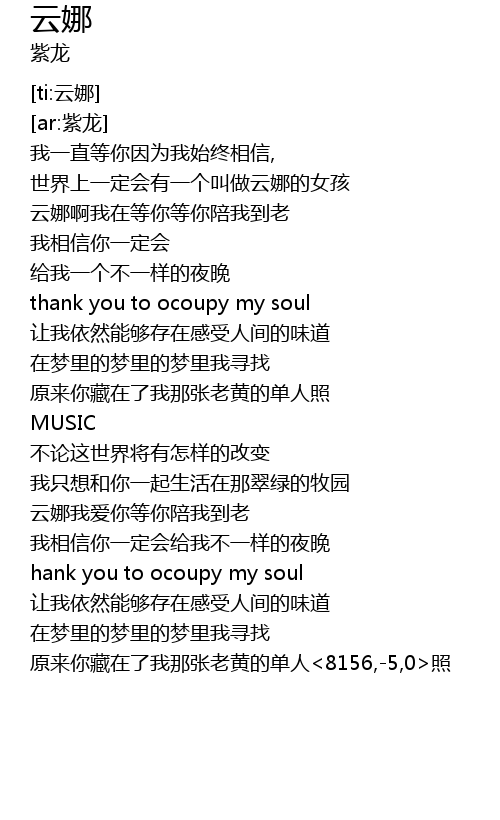 云娜
紫龙

[ti:云娜]
[ar:紫龙]
我一直等你因为我始终相信,
世界上一定会有一个叫做云娜的女孩
云娜啊我在等你等你陪我到老
我相信你一定会
给我一个不一样的夜晚
thank you to ocoupy my soul
让我依然能够存在感受人间的味道
在梦里的梦里的梦里我寻找
原来你藏在了我那张老黄的单人照
MUSIC
不论这世界将有怎样的改变
我只想和你一起生活在那翠绿的牧园
云娜我爱你等你陪我到老
我相信你一定会给我不一样的夜晚
hank you to ocoupy my soul
让我依然能够存在感受人间的味道
在梦里的梦里的梦里我寻找
原来你藏在了我那张老黄的单人<8156,-5,0>照